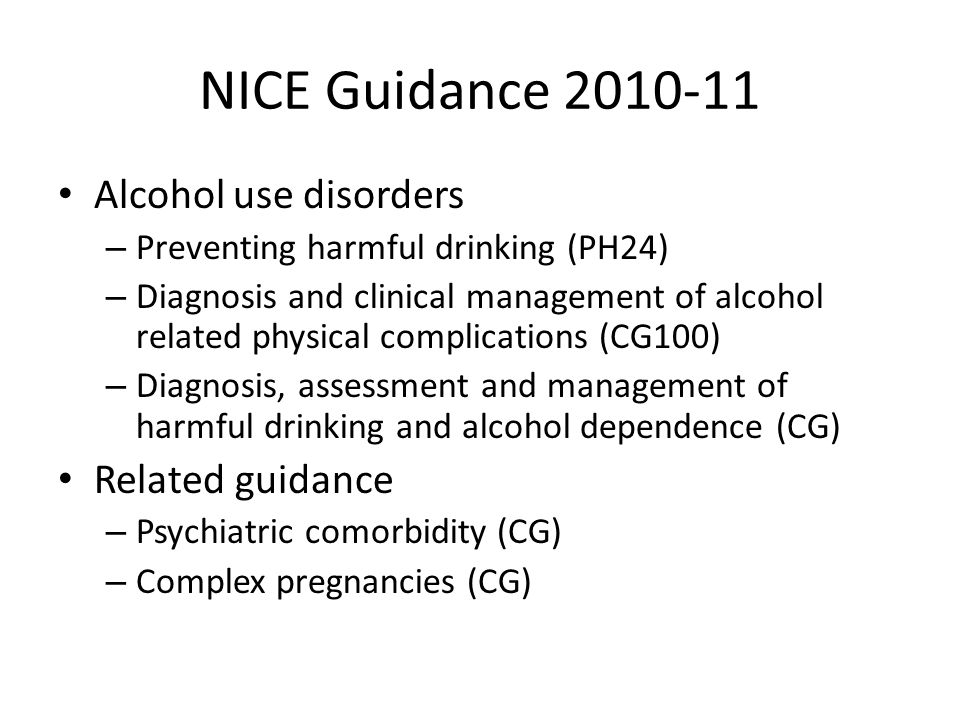 NICE Guidance 2010-11

• Alcohol use disorders
– Preventing harmful drinking (PH24)
– Diagnosis and clinical management of alcohol related physical complications (CG100)
– Diagnosis, assessment and management of harmful drinking and alcohol dependence (CG)

• Related guidance
– Psychiatric comorbidity (CG)
– Complex pregnancies (CG)